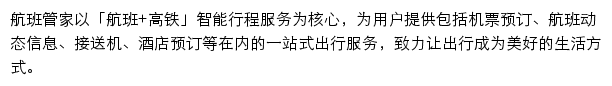 航班管家以「航班+高铁」智能行程服务为核心，为用户提供包括机票预订、航班动态信息、接送机、酒店预订等在内的一站式出行服务，致力让出行成为美好的生活方式。